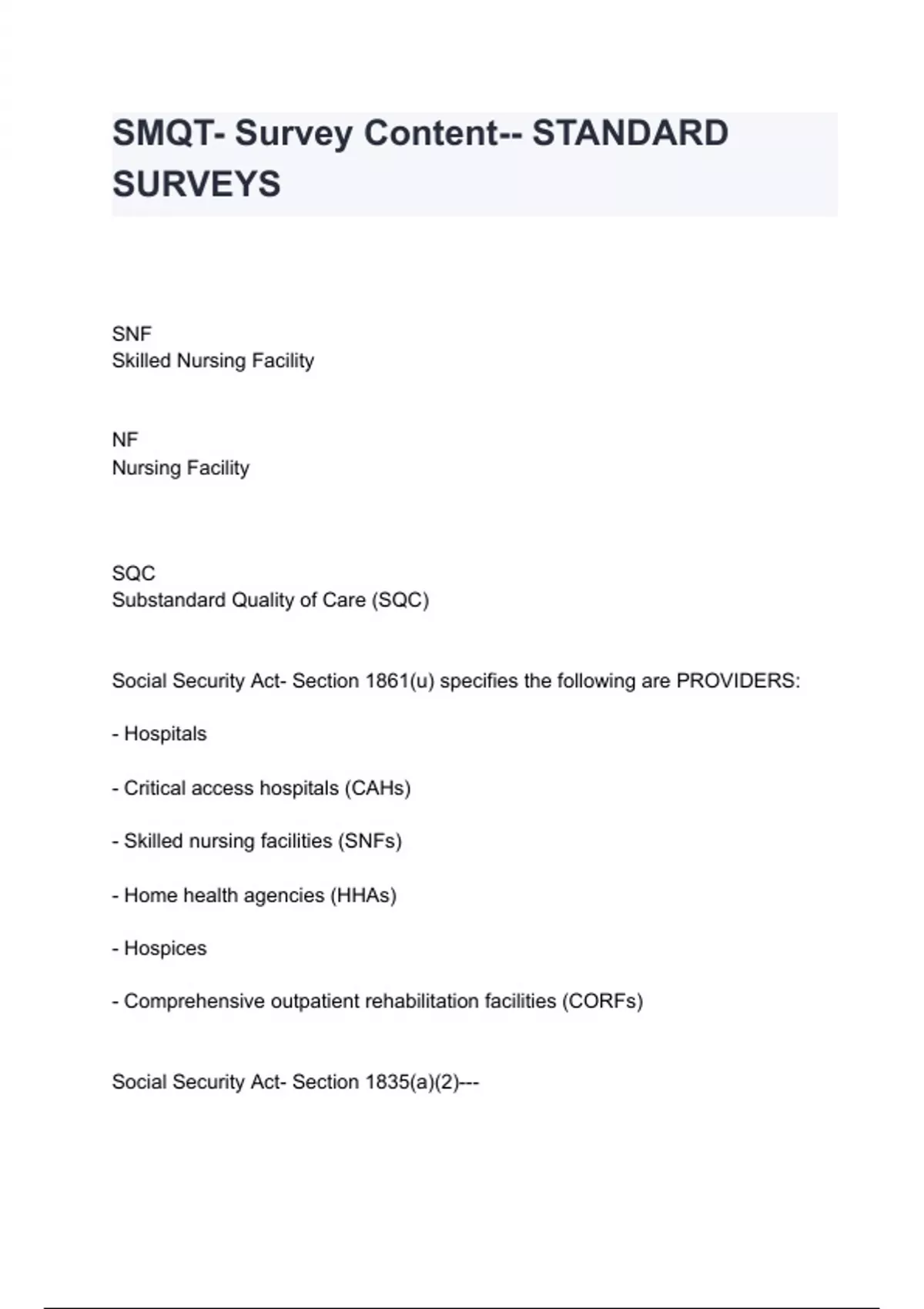 SMQT- Survey Content-- STANDARD SURVEYS

SNF
Skilled Nursing Facility

NF
Nursing Facility

SQC
Substandard Quality of Care (SQC)

Social Security Act- Section 1861(u) specifies the following are PROVIDERS:

- Hospitals

- Critical access hospitals (CAHs)

- Skilled nursing facilities (SNFs)

- Home health agencies (HHAs)

- Hospices

- Comprehensive outpatient rehabilitation facilities (CORFs)

Social Security Act- Section 1835(a)(2)---